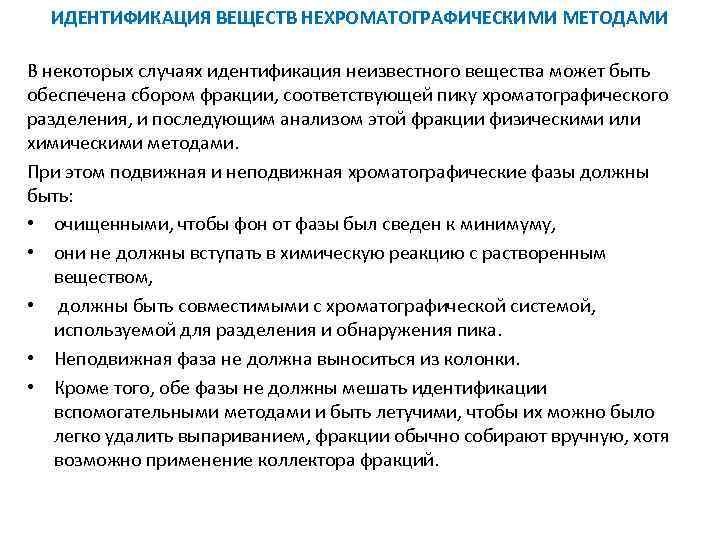 ИДЕНТИФИКАЦИЯ ВЕЩЕСТВ НЕХРОМАТОГРАФИЧЕСКИМИ МЕТОДАМИ

В некоторых случаях идентификация неизвестного вещества может быть обеспечена сбором фракции, соответствующей пику хроматографического разделения, и последующим анализом этой фракции физическими или химическими методами.

При этом подвижная и неподвижная хроматографические фазы должны быть:

• очищенными, чтобы фон от фазы был сведен к минимуму,
• они не должны вступать в химическую реакцию с растворенным веществом,
• должны быть совместимыми с хроматографической системой, используемой для разделения и обнаружения пика.
• Неподвижная фаза не должна выноситься из колонки.
• Кроме того, обе фазы не должны мешать идентификации вспомогательными методами и быть летучими, чтобы их можно было легко удалить выпариванием, фракции обычно собирают вручную, хотя возможно применение коллектора фракций.